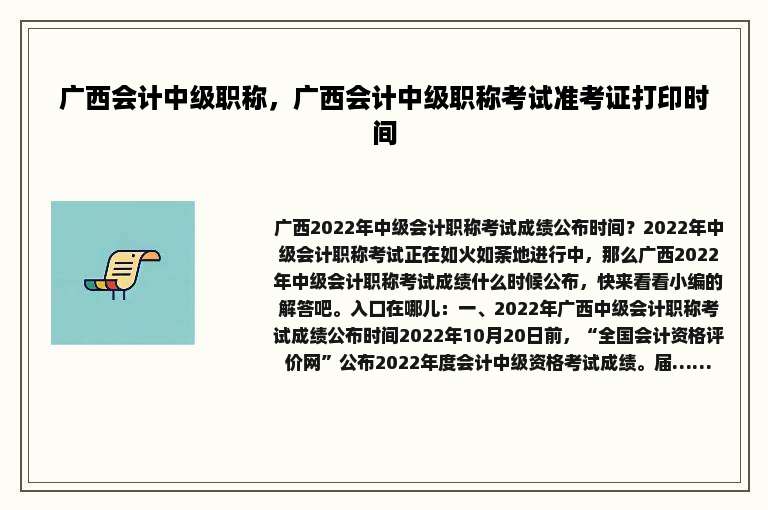 广西会计中级职称，广西会计中级职称考试准考证打印时间

广西2022年中级会计职称考试成绩公布时间？2022年中级会计职称考试正在如火如荼地进行中，那么广西2022年中级会计职称考试成绩什么时候公布，快来看看小编的解答吧。入口在哪儿：一、2022年广西中级会计职称考试成绩公布时间2022年10月20日前，“全国会计资格评价网”公布2022年度会计中级资格考试成绩。届......